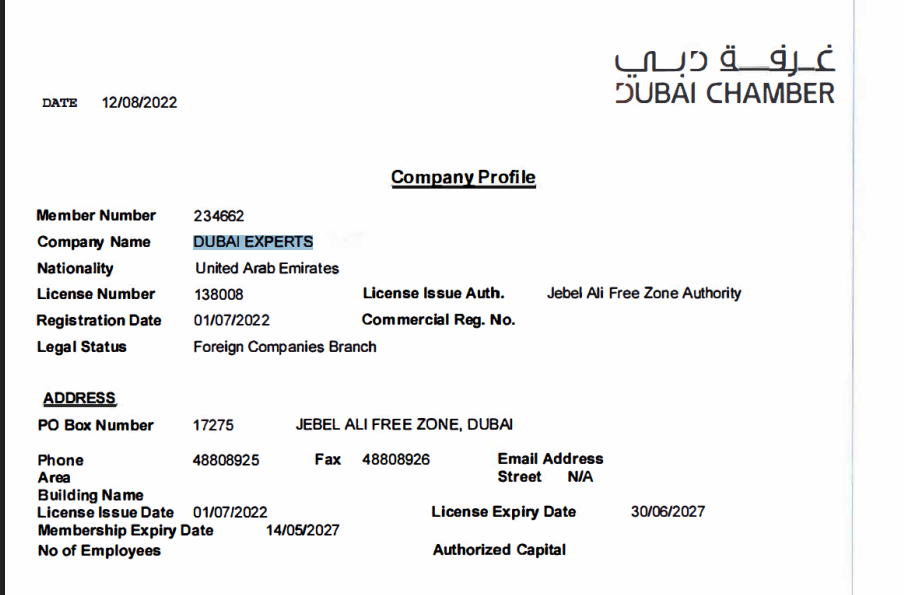 غرفة دبي
DUBAI CHAMBER

DATE 12/08/2022

Company Profile

Member Number 234662
Company Name DUBAI EXPERTS
Nationality United Arab Emirates
License Number 138008 License Issue Auth. Jebel Ali Free Zone Authority
Registration Date 01/07/2022 Commercial Reg. No.
Legal Status Foreign Companies Branch

ADDRESS
PO Box Number 17275 JEBEL ALI FREE ZONE, DUBAI

Phone 48808925 Fax 48808926 Email Address
Area Street N/A
Building Name
License Issue Date 01/07/2022 License Expiry Date 30/06/2027
Membership Expiry Date 14/05/2027
No of Employees Authorized Capital